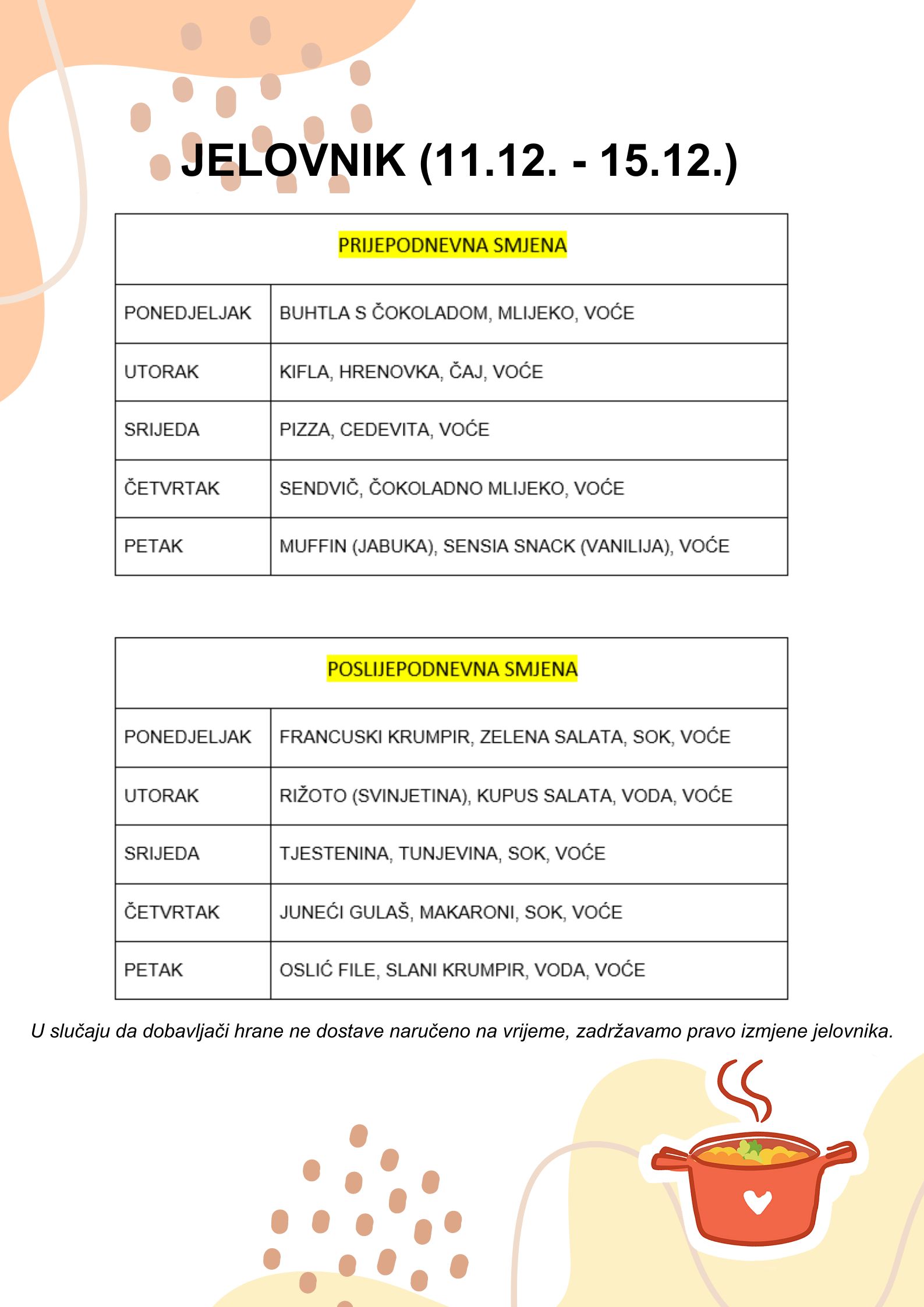 JELOVNIK (11.12. - 15.12.)

| PRIJEPODNEVNA SMJENA | |
|---|---|
| PONEDJELJAK | BUHTLA S ČOKOLADOM, MLIJEKO, VOĆE |
| UTORAK | KIFLA, HRENOVKA, ČAJ, VOĆE |
| SRIJEDA | PIZZA, CEDEVITA, VOĆE |
| ČETVRTAK | SENDVIČ, ČOKOLADNO MLIJEKO, VOĆE |
| PETAK | MUFFIN (JABUKA), SENSIA SNACK (VANILIJA), VOĆE |

| POSLIJEPODNEVNA SMJENA | |
|---|---|
| PONEDJELJAK | FRANCUSKI KRUMPIR, ZELENA SALATA, SOK, VOĆE |
| UTORAK | RIŽOTO (SVINJETINA), KUPUS SALATA, VODA, VOĆE |
| SRIJEDA | TJESTENINA, TUNJEVINA, SOK, VOĆE |
| ČETVRTAK | JUNEĆI GULAŠ, MAKARONI, SOK, VOĆE |
| PETAK | OSLIĆ FILE, SLANI KRUMPIR, VODA, VOĆE |

U slučaju da dobavljači hrane ne dostave naručeno na vrijeme, zadržavamo pravo izmjene jelovnika.